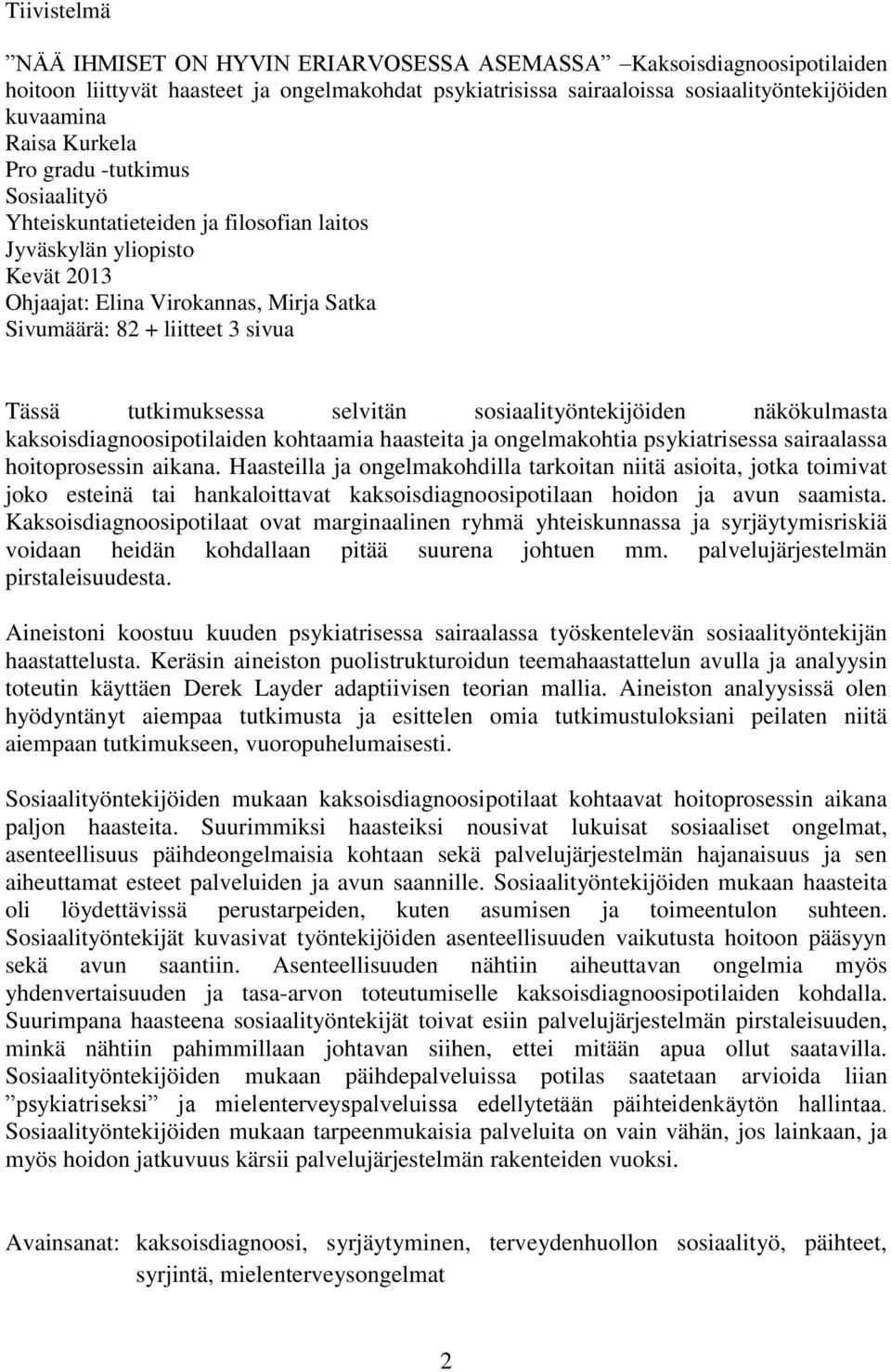 Tiivistelmä

”NÄÄ IHMISET ON HYVIN ERIARVOSESSA ASEMASSA” –Kaksoisdiagnoosipotilaiden hoitoon liittyvät haasteet ja ongelmakohdat psykiatrisissa sairaaloissa sosiaalityöntekijöiden kuvaamina
Raisa Kurkela
Pro gradu -tutkimus
Sosiaalityö
Yhteiskuntatieteiden ja filosofian laitos
Jyväskylän yliopisto
Kevät 2013
Ohjaajat: Elina Virokannas, Mirja Satka
Sivumäärä: 82 + liitteet 3 sivua

Tässä tutkimuksessa selvitän sosiaalityöntekijöiden näkökulmasta kaksoisdiagnoosipotilaiden kohtaamia haasteita ja ongelmakohtia psykiatrisessa sairaalassa hoitoprosessin aikana. Haasteilla ja ongelmakohdilla tarkoitan niitä asioita, jotka toimivat joko esteinä tai hankaloittavat kaksoisdiagnoosipotilaan hoidon ja avun saamista. Kaksoisdiagnoosipotilaat ovat marginaalinen ryhmä yhteiskunnassa ja syrjäytymisriskiä voidaan heidän kohdallaan pitää suurena johtuen mm. palvelujärjestelmän pirstaleisuudesta.

Aineistoni koostuu kuuden psykiatrisessa sairaalassa työskentelevän sosiaalityöntekijän haastattelusta. Keräsin aineiston puolistrukturoidun teemahaastattelun avulla ja analyysin toteutin käyttäen Derek Layder adaptiivisen teorian mallia. Aineiston analyysissä olen hyödyntänyt aiempaa tutkimusta ja esittelen omia tutkimustuloksiani peilaten niitä aiempaan tutkimukseen, vuoropuhelumaisesti.

Sosiaalityöntekijöiden mukaan kaksoisdiagnoosipotilaat kohtaavat hoitoprosessin aikana paljon haasteita. Suurimmiksi haasteiksi nousivat lukuisat sosiaaliset ongelmat, asenteellisuus päihdeongelmaisia kohtaan sekä palvelujärjestelmän hajanaisuus ja sen aiheuttamat esteet palveluiden ja avun saannille. Sosiaalityöntekijöiden mukaan haasteita oli löydettävissä perustarpeiden, kuten asumisen ja toimeentulon suhteen. Sosiaalityöntekijät kuvasivat työntekijöiden asenteellisuuden vaikutusta hoitoon pääsyyn sekä avun saantiin. Asenteellisuuden nähtiin aiheuttavan ongelmia myös yhdenvertaisuuden ja tasa-arvon toteutumiselle kaksoisdiagnoosipotilaiden kohdalla. Suurimpana haasteena sosiaalityöntekijät toivat esiin palvelujärjestelmän pirstaleisuuden, minkä nähtiin pahimmillaan johtavan siihen, ettei mitään apua ollut saatavilla. Sosiaalityöntekijöiden mukaan päihdepalveluissa potilas saatetaan arvioida liian ”psykiatriseksi” ja mielenterveyspalveluissa edellytetään päihteidenkäytön hallintaa. Sosiaalityöntekijöiden mukaan tarpeenmukaisia palveluita on vain vähän, jos lainkaan, ja myös hoidon jatkuvuus kärsii palvelujärjestelmän rakenteiden vuoksi.

Avainsanat: kaksoisdiagnoosi, syrjäytyminen, terveydenhuollon sosiaalityö, päihteet, syrjintä, mielenterveysongelmat

2